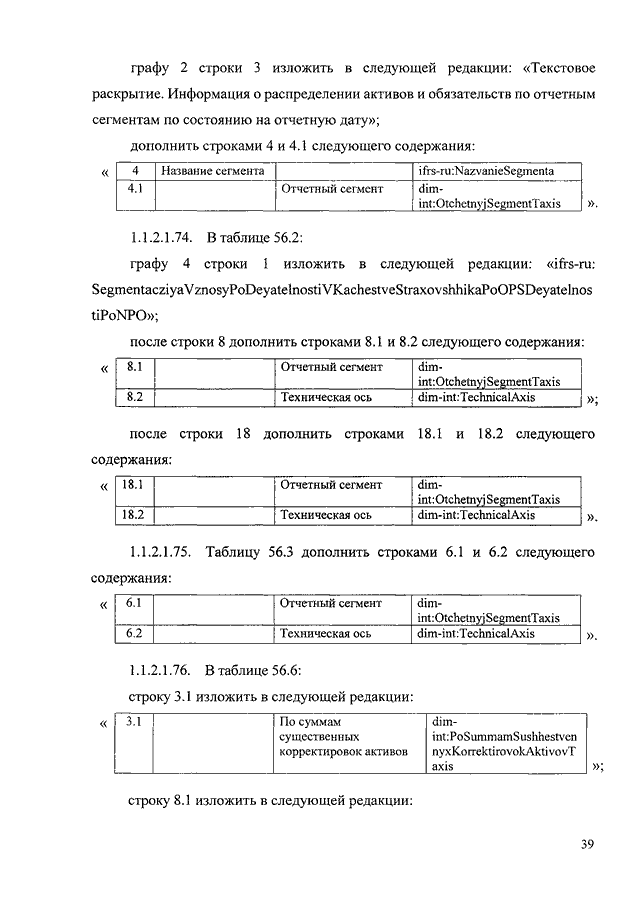 графу 2 строки 3 изложить в следующей редакции: «Текстовое раскрытие. Информация о распределении активов и обязательств по отчетным сегментам по состоянию на отчетную дату»;

дополнить строками 4 и 4.1 следующего содержания:

«
| 4 | Название сегмента | | ifrs-ru:NazvanieSegmenta |
|---|---|---|---|
| 4.1 | | Отчетный сегмент | dim-int:OtchetnyjSegmentTaxis |

».

1.1.2.1.74. В таблице 56.2:

графу 4 строки 1 изложить в следующей редакции: «ifrs-ru: SegmentacziyaVznosyPoDeyatelnostiVKachestveStraxovshhikaPoOPSDeyatelnostiPoNPO»;

после строки 8 дополнить строками 8.1 и 8.2 следующего содержания:

«
| 8.1 | | Отчетный сегмент | dim-int:OtchetnyjSegmentTaxis |
|---|---|---|---|
| 8.2 | | Техническая ось | dim-int:TechnicalAxis |

»;

после строки 18 дополнить строками 18.1 и 18.2 следующего содержания:

«
| 18.1 | | Отчетный сегмент | dim-int:OtchetnyjSegmentTaxis |
|---|---|---|---|
| 18.2 | | Техническая ось | dim-int:TechnicalAxis |

».

1.1.2.1.75. Таблицу 56.3 дополнить строками 6.1 и 6.2 следующего содержания:

«
| 6.1 | | Отчетный сегмент | dim-int:OtchetnyjSegmentTaxis |
|---|---|---|---|
| 6.2 | | Техническая ось | dim-int:TechnicalAxis |

».

1.1.2.1.76. В таблице 56.6:

строку 3.1 изложить в следующей редакции:

«
| 3.1 | | По суммам существенных корректировок активов | dim-int:PoSummamSushhestvennyxKorrektirovokAktivovTaxis |
|---|---|---|---|

»;

строку 8.1 изложить в следующей редакции:

39